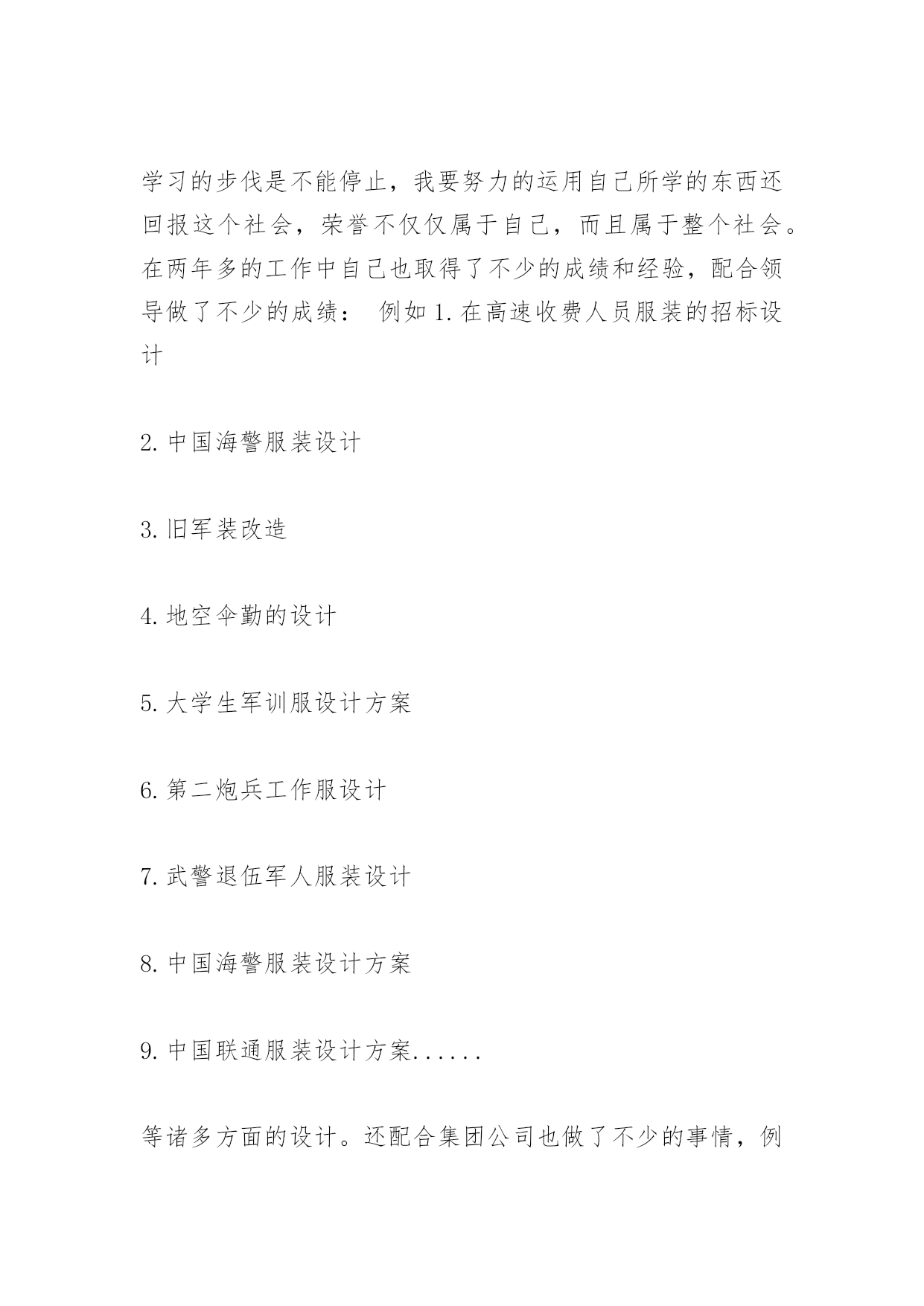 学习的步伐是不能停止，我要努力的运用自己所学的东西还回报这个社会，荣誉不仅仅属于自己，而且属于整个社会。在两年多的工作中自己也取得了不少的成绩和经验，配合领导做了不少的成绩： 例如 1. 在高速收费人员服装的招标设计

2. 中国海警服装设计

3. 旧军装改造

4. 地空伞勤的设计

5. 大学生军训服设计方案

6. 第二炮兵工作服设计

7. 武警退伍军人服装设计

8. 中国海警服装设计方案

9. 中国联通服装设计方案......

等诸多方面的设计。还配合集团公司也做了不少的事情，例